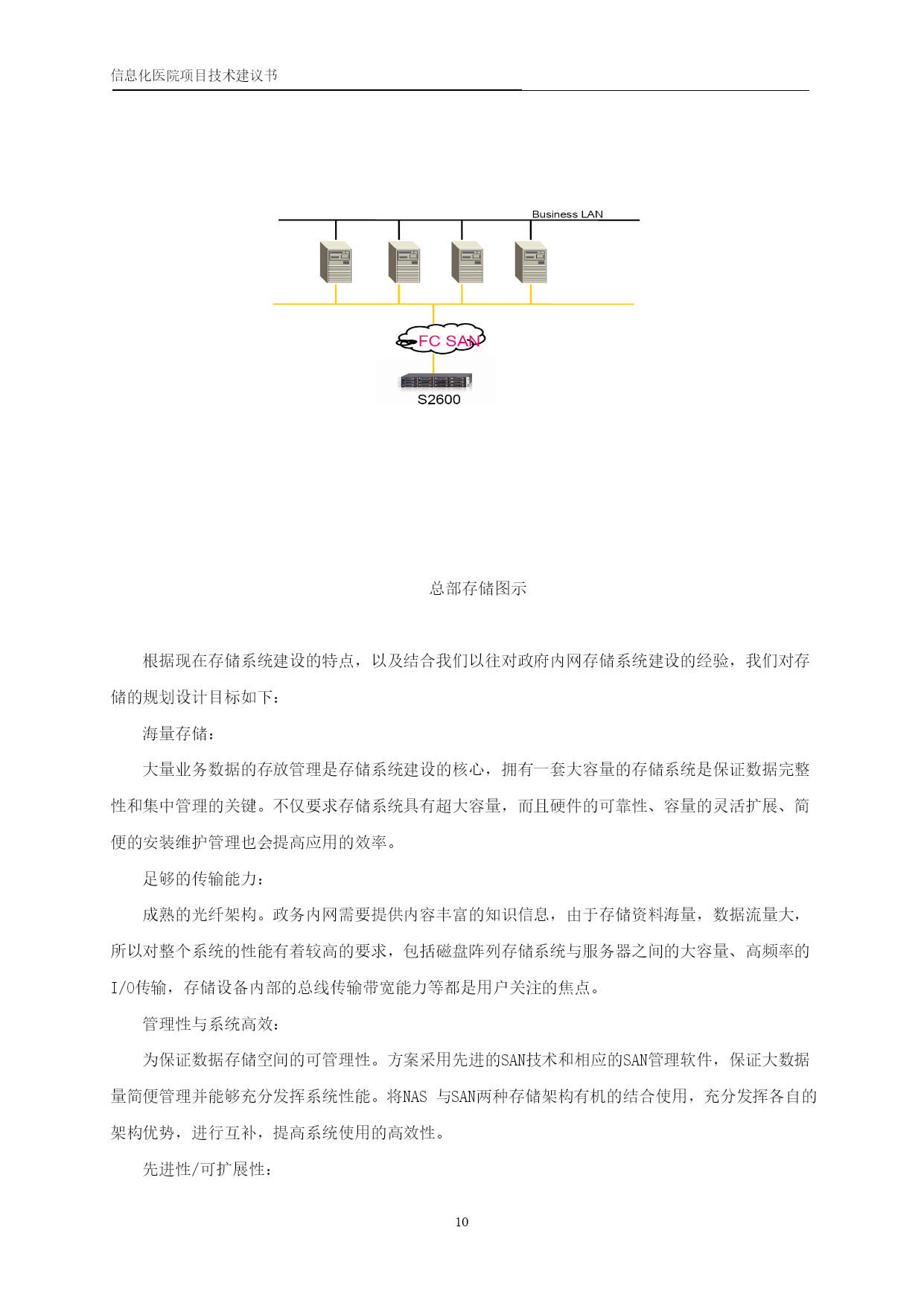 信息化医院项目技术建议书

Business LAN

FC SAN

S2600

总部存储图示

根据现在存储系统建设的特点，以及结合我们以往对政府内网存储系统建设的经验，我们对存储的规划设计目标如下：

海量存储：

大量业务数据的存放管理是存储系统建设的核心，拥有一套大容量的存储系统是保证数据完整性和集中管理的关键。不仅要求存储系统具有超大容量，而且硬件的可靠性、容量的灵活扩展、简便的安装维护管理也会提高应用的效率。

足够的传输能力：

成熟的光纤架构。政务内网需要提供内容丰富的知识信息，由于存储资料海量，数据流量大，所以对整个系统的性能有着较高的要求，包括磁盘阵列存储系统与服务器之间的大容量、高频率的I/O传输，存储设备内部的总线传输带宽能力等都是用户关注的焦点。

管理性与系统高效：

为保证数据存储空间的可管理性。方案采用先进的SAN技术和相应的SAN管理软件，保证大数据量简便管理并能够充分发挥系统性能。将NAS 与SAN两种存储架构有机的结合使用，充分发挥各自的架构优势，进行互补，提高系统使用的高效性。

先进性/可扩展性：

10